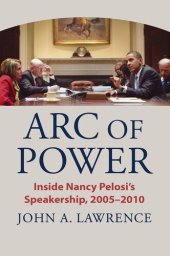 ARC OF POWER

Inside Nancy Pelosi's Speakership, 2005–2010

JOHN A. LAWRENCE